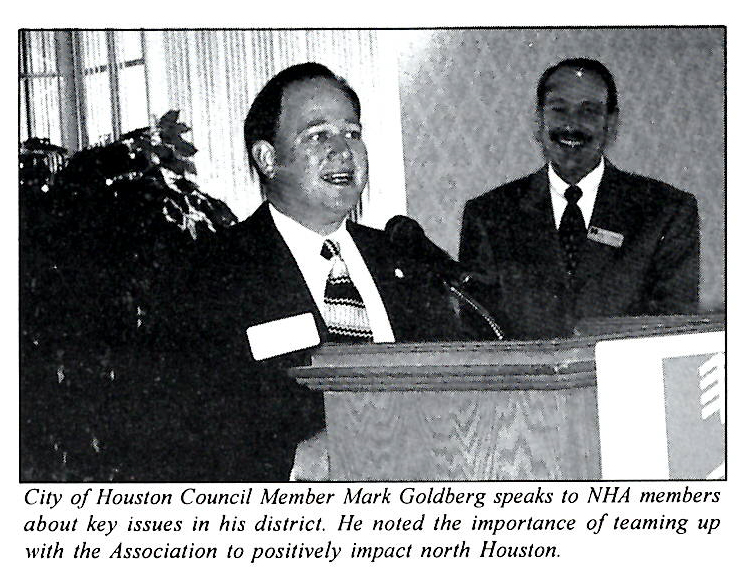 City of Houston Council Member Mark Goldberg speaks to NHA members about key issues in his district. He noted the importance of teaming up with the Association to positively impact north Houston.